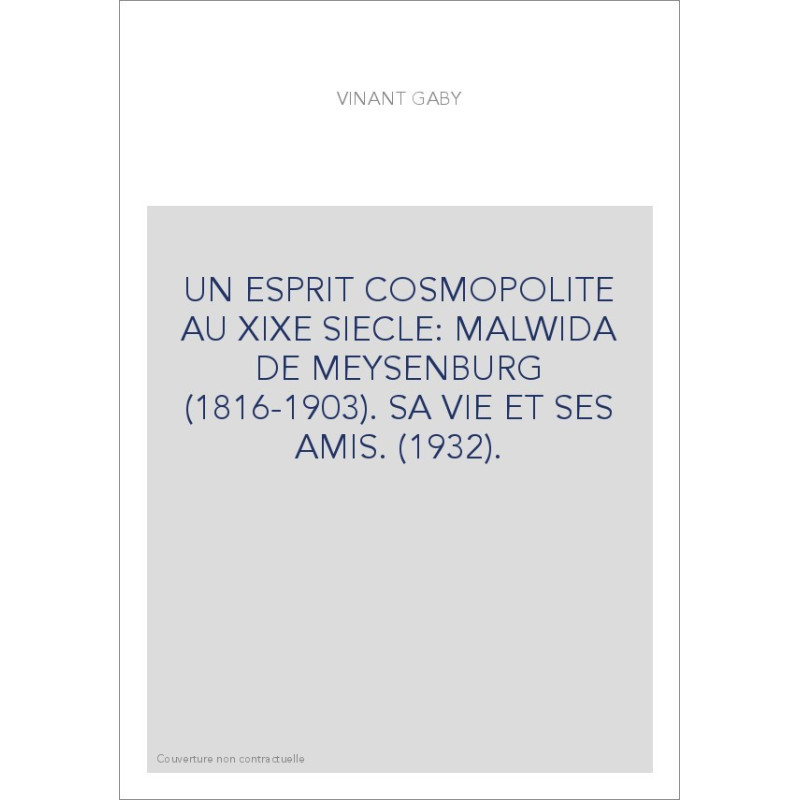 VINANT GABY

UN ESPRIT COSMOPOLITE AU XIXE SIECLE: MALWIDA DE MEYSENBURG (1816-1903). SA VIE ET SES AMIS. (1932).

Couverture non contractuelle